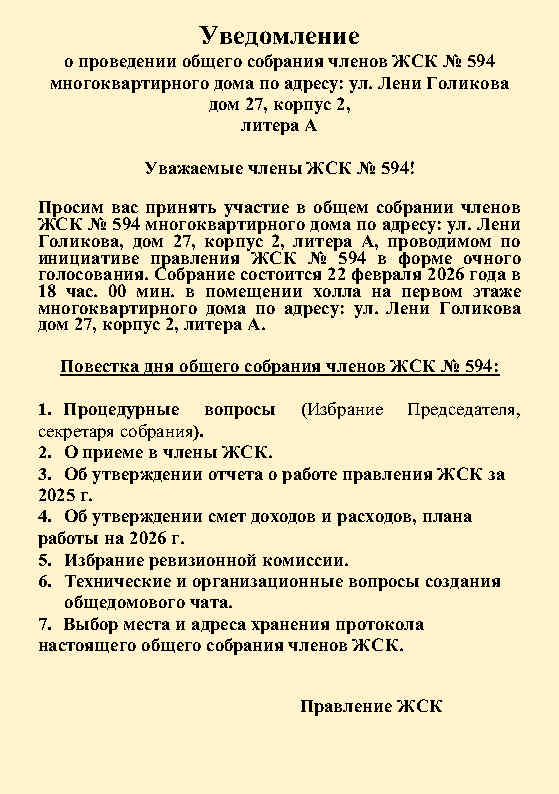 Уведомление
о проведении общего собрания членов ЖСК № 594 многоквартирного дома по адресу: ул. Лени Голикова дом 27, корпус 2,
литера А

Уважаемые члены ЖСК № 594!

Просим вас принять участие в общем собрании членов ЖСК № 594 многоквартирного дома по адресу: ул. Лени Голикова, дом 27, корпус 2, литера А, проводимом по инициативе правления ЖСК № 594 в форме очного голосования. Собрание состоится 22 февраля 2026 года в 18 час. 00 мин. в помещении холла на первом этаже многоквартирного дома по адресу: ул. Лени Голикова дом 27, корпус 2, литера А.

Повестка дня общего собрания членов ЖСК № 594:

1. Процедурные вопросы (Избрание Председателя, секретаря собрания).
2. О приеме в члены ЖСК.
3. Об утверждении отчета о работе правления ЖСК за 2025 г.
4. Об утверждении смет доходов и расходов, плана работы на 2026 г.
5. Избрание ревизионной комиссии.
6. Технические и организационные вопросы создания общедомового чата.
7. Выбор места и адреса хранения протокола настоящего общего собрания членов ЖСК.

Правление ЖСК